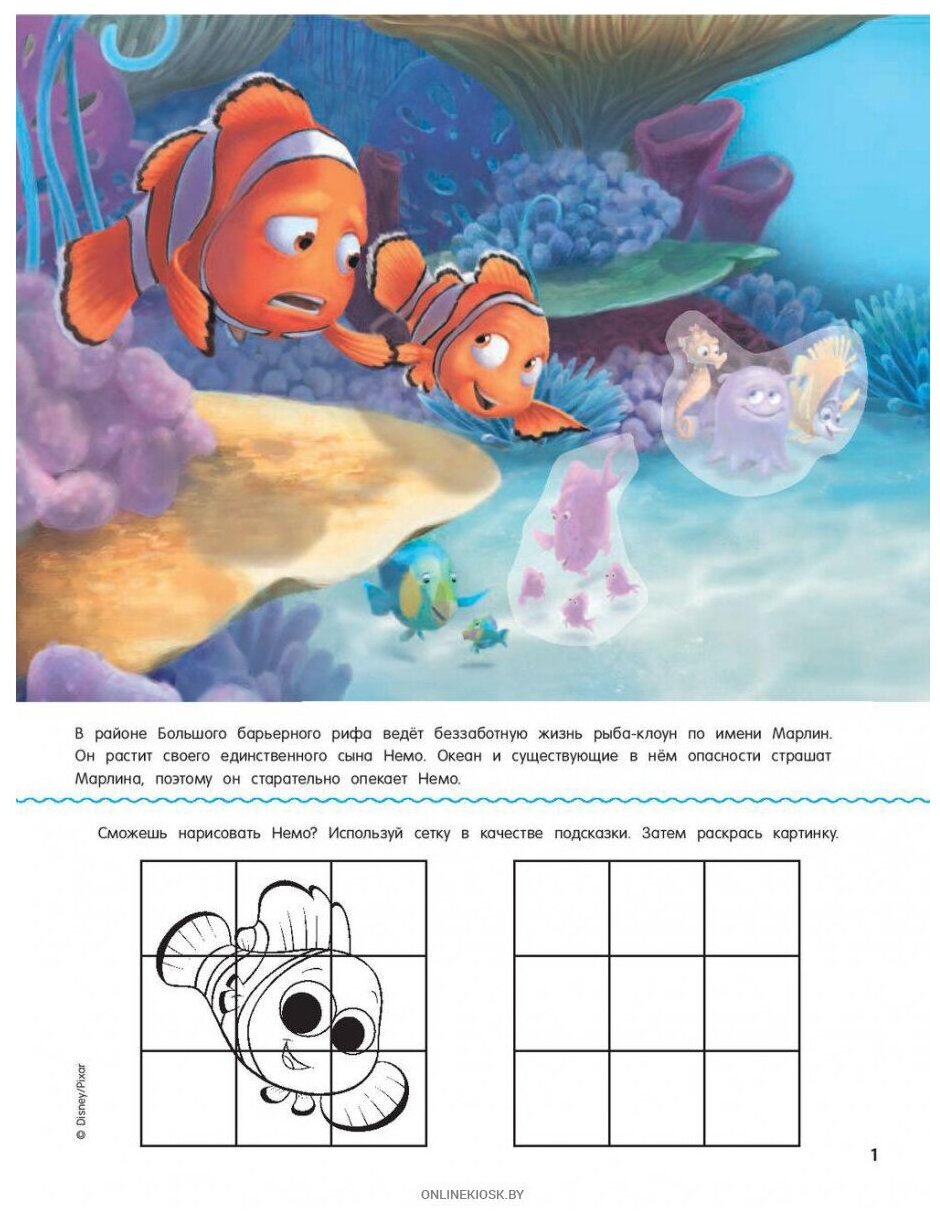 В районе Большого барьерного рифа ведёт беззаботную жизнь рыба-клоун по имени Марлин. Он растит своего единственного сына Немо. Океан и существующие в нём опасности страшат Марлина, поэтому он старательно опекает Немо.

Сможешь нарисовать Немо? Используй сетку в качестве подсказки. Затем раскрась картинку.

© Disney/Pixar

1

ONLINEKIOSK.BY